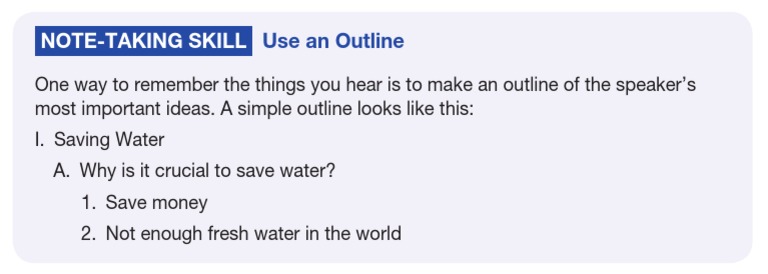 NOTE-TAKING SKILL Use an Outline

One way to remember the things you hear is to make an outline of the speaker's most important ideas. A simple outline looks like this:

I. Saving Water

A. Why is it crucial to save water?

1. Save money

2. Not enough fresh water in the world